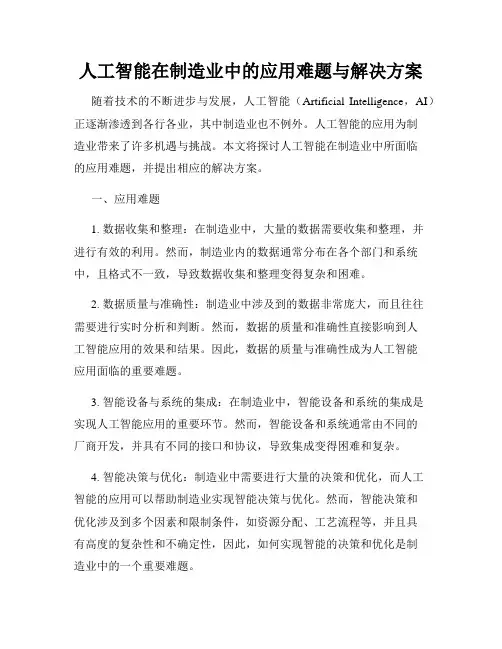 人工智能在制造业中的应用难题与解决方案

随着技术的不断进步与发展，人工智能（Artificial Intelligence，AI）正逐渐渗透到各行各业，其中制造业也不例外。人工智能的应用为制造业带来了许多机遇与挑战。本文将探讨人工智能在制造业中所面临的应用难题，并提出相应的解决方案。

一、应用难题

1. 数据收集和整理：在制造业中，大量的数据需要收集和整理，并进行有效的利用。然而，制造业内的数据通常分布在各个部门和系统中，且格式不一致，导致数据收集和整理变得复杂和困难。

2. 数据质量与准确性：制造业中涉及到的数据非常庞大，而且往往需要进行实时分析和判断。然而，数据的质量和准确性直接影响到人工智能应用的效果和结果。因此，数据的质量与准确性成为人工智能应用面临的重要难题。

3. 智能设备与系统的集成：在制造业中，智能设备和系统的集成是实现人工智能应用的重要环节。然而，智能设备和系统通常由不同的厂商开发，并具有不同的接口和协议，导致集成变得困难和复杂。

4. 智能决策与优化：制造业中需要进行大量的决策和优化，而人工智能的应用可以帮助制造业实现智能决策与优化。然而，智能决策和优化涉及到多个因素和限制条件，如资源分配、工艺流程等，并且具有高度的复杂性和不确定性，因此，如何实现智能的决策和优化是制造业中的一个重要难题。